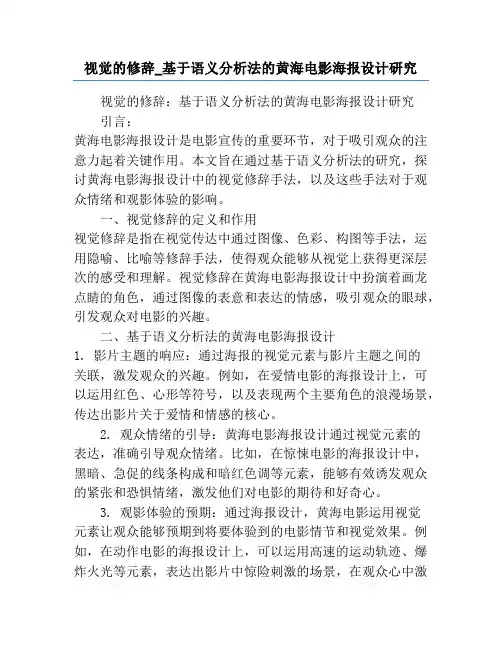 视觉的修辞_基于语义分析法的黄海电影海报设计研究

视觉的修辞：基于语义分析法的黄海电影海报设计研究

引言：

黄海电影海报设计是电影宣传的重要环节，对于吸引观众的注意力起着关键作用。本文旨在通过基于语义分析法的研究，探讨黄海电影海报设计中的视觉修辞手法，以及这些手法对于观众情绪和观影体验的影响。

一、视觉修辞的定义和作用

视觉修辞是指在视觉传达中通过图像、色彩、构图等手法，运用隐喻、比喻等修辞手法，使得观众能够从视觉上获得更深层次的感受和理解。视觉修辞在黄海电影海报设计中扮演着画龙点睛的角色，通过图像的表意和表达的情感，吸引观众的眼球，引发观众对电影的兴趣。

二、基于语义分析法的黄海电影海报设计

1. 影片主题的响应：通过海报的视觉元素与影片主题之间的关联，激发观众的兴趣。例如，在爱情电影的海报设计上，可以运用红色、心形等符号，以及表现两个主要角色的浪漫场景，传达出影片关于爱情和情感的核心。

2. 观众情绪的引导：黄海电影海报设计通过视觉元素的表达，准确引导观众情绪。比如，在惊悚电影的海报设计中，黑暗、急促的线条构成和暗红色调等元素，能够有效诱发观众的紧张和恐惧情绪，激发他们对电影的期待和好奇心。

3. 观影体验的预期：通过海报设计，黄海电影运用视觉元素让观众能够预期到将要体验到的电影情节和视觉效果。例如，在动作电影的海报设计上，可以运用高速的运动轨迹、爆炸火光等元素，表达出影片中惊险刺激的场景，在观众心中激